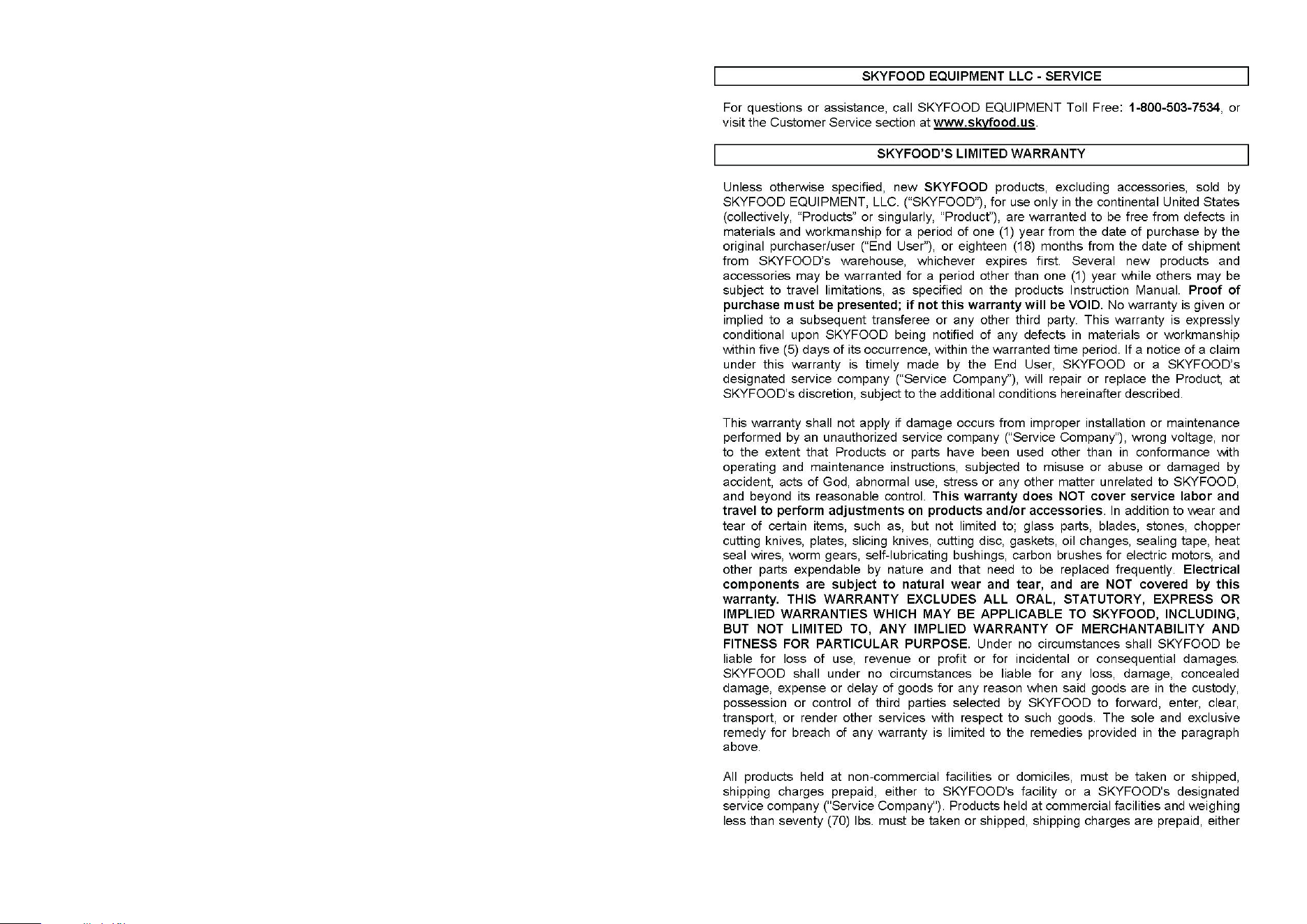 SKYFOOD EQUIPMENT LLC - SERVICE

For questions or assistance, call SKYFOOD EQUIPMENT Toll Free: 1-800-503-7534, or visit the Customer Service section at www.skyfood.us.

SKYFOOD'S LIMITED WARRANTY

Unless otherwise specified, new SKYFOOD products, excluding accessories, sold by SKYFOOD EQUIPMENT, LLC. ("SKYFOOD"), for use only in the continental United States (collectively, "Products" or singularly, "Product"), are warranted to be free from defects in materials and workmanship for a period of one (1) year from the date of purchase by the original purchaser/user ("End User"), or eighteen (18) months from the date of shipment from SKYFOOD's warehouse, whichever expires first. Several new products and accessories may be warranted for a period other than one (1) year while others may be subject to travel limitations, as specified on the products Instruction Manual. Proof of purchase must be presented; if not this warranty will be VOID. No warranty is given or implied to a subsequent transferee or any other third party. This warranty is expressly conditional upon SKYFOOD being notified of any defects in materials or workmanship within five (5) days of its occurrence, within the warranted time period. If a notice of a claim under this warranty is timely made by the End User, SKYFOOD or a SKYFOOD's designated service company ("Service Company"), will repair or replace the Product, at SKYFOOD's discretion, subject to the additional conditions hereinafter described.

This warranty shall not apply if damage occurs from improper installation or maintenance performed by an unauthorized service company ("Service Company"), wrong voltage, nor to the extent that Products or parts have been used other than in conformance with operating and maintenance instructions, subjected to misuse or abuse or damaged by accident, acts of God, abnormal use, stress or any other matter unrelated to SKYFOOD, and beyond its reasonable control. This warranty does NOT cover service labor and travel to perform adjustments on products and/or accessories. In addition to wear and tear of certain items, such as, but not limited to; glass parts, blades, stones, chopper cutting knives, plates, slicing knives, cutting disc, gaskets, oil changes, sealing tape, heat seal wires, worm gears, self-lubricating bushings, carbon brushes for electric motors, and other parts expendable by nature and that need to be replaced frequently. Electrical components are subject to natural wear and tear, and are NOT covered by this warranty. THIS WARRANTY EXCLUDES ALL ORAL, STATUTORY, EXPRESS OR IMPLIED WARRANTIES WHICH MAY BE APPLICABLE TO SKYFOOD, INCLUDING, BUT NOT LIMITED TO, ANY IMPLIED WARRANTY OF MERCHANTABILITY AND FITNESS FOR PARTICULAR PURPOSE. Under no circumstances shall SKYFOOD be liable for loss of use, revenue or profit or for incidental or consequential damages. SKYFOOD shall under no circumstances be liable for any loss, damage, concealed damage, expense or delay of goods for any reason when said goods are in the custody, possession or control of third parties selected by SKYFOOD to forward, enter, clear, transport, or render other services with respect to such goods. The sole and exclusive remedy for breach of any warranty is limited to the remedies provided in the paragraph above.

All products held at non-commercial facilities or domiciles, must be taken or shipped, shipping charges prepaid, either to SKYFOOD's facility or a SKYFOOD's designated service company ("Service Company"). Products held at commercial facilities and weighing less than seventy (70) lbs. must be taken or shipped, shipping charges are prepaid, either